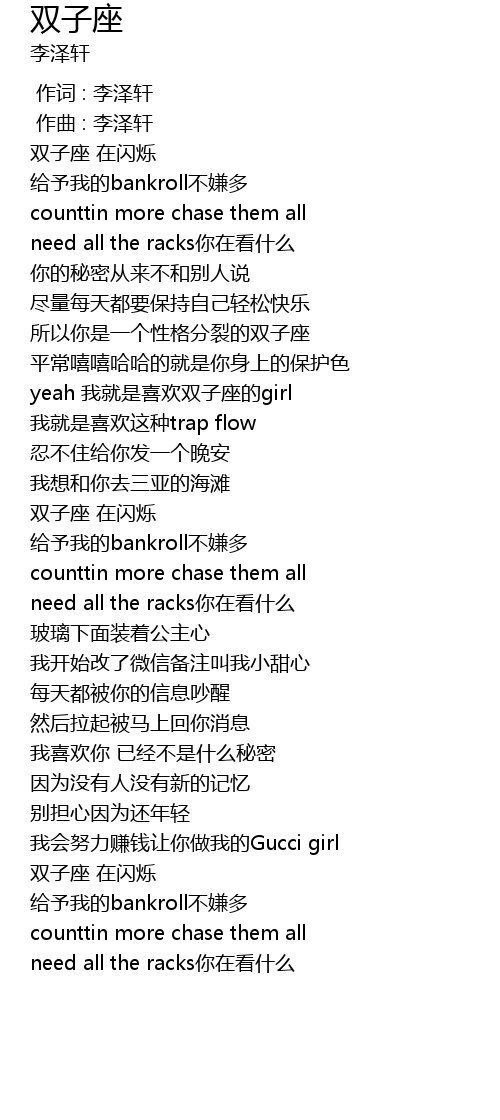 双子座
李泽轩

作词 : 李泽轩
作曲 : 李泽轩
双子座 在闪烁
给予我的bankroll不嫌多
counttin more chase them all
need all the racks你在看什么
你的秘密从来不和别人说
尽量每天都要保持自己轻松快乐
所以你是一个性格分裂的双子座
平常嘻嘻哈哈的就是你身上的保护色
yeah 我就是喜欢双子座的girl
我就是喜欢这种trap flow
忍不住给你发一个晚安
我想和你去三亚的海滩
双子座 在闪烁
给予我的bankroll不嫌多
counttin more chase them all
need all the racks你在看什么
玻璃下面装着公主心
我开始改了微信备注叫我小甜心
每天都被你的信息吵醒
然后拉起被马上回你消息
我喜欢你 已经不是什么秘密
因为没有人没有新的记忆
别担心因为还年轻
我会努力赚钱让你做我的Gucci girl
双子座 在闪烁
给予我的bankroll不嫌多
counttin more chase them all
need all the racks你在看什么